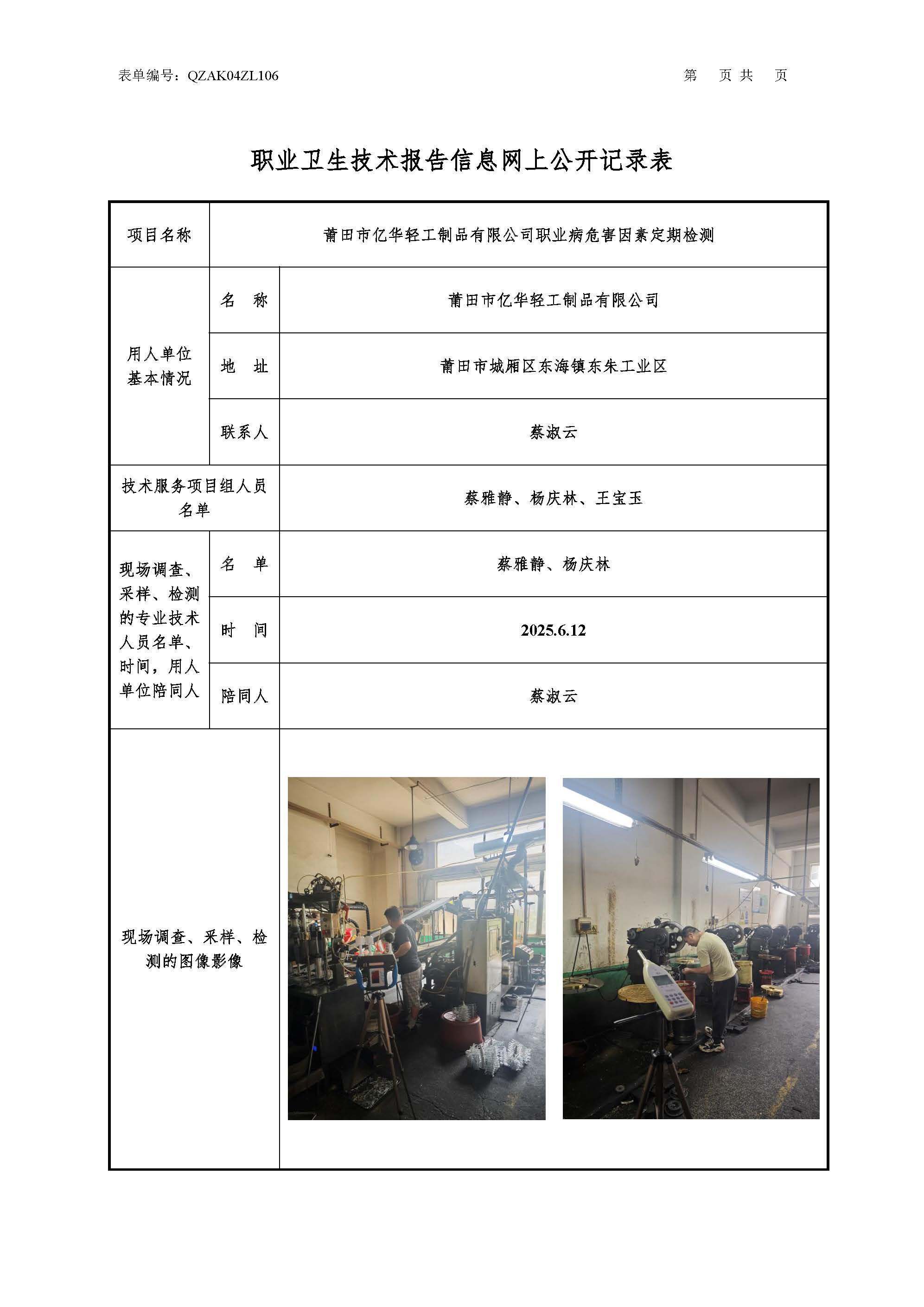 表单编号：QZAK04ZL106

第 页 共 页

职业卫生技术报告信息网上公开记录表

| 项目名称 | 莆田市亿华轻工制品有限公司职业病危害因素定期检测 | |
|---|---|---|
| 用人单位基本情况 | 名 称 | 莆田市亿华轻工制品有限公司 |
| | 地 址 | 莆田市城厢区东海镇东朱工业区 |
| | 联系人 | 蔡淑云 |
| 技术服务项目组人员名单 | | 蔡雅静、杨庆林、王宝玉 |
| 现场调查、采样、检测的专业技术人员名单、时间，用人单位陪同人 | 名 单 | 蔡雅静、杨庆林 |
| | 时 间 | 2025.6.12 |
| | 陪同人 | 蔡淑云 |
| 现场调查、采样、检测的图像影像 | | |